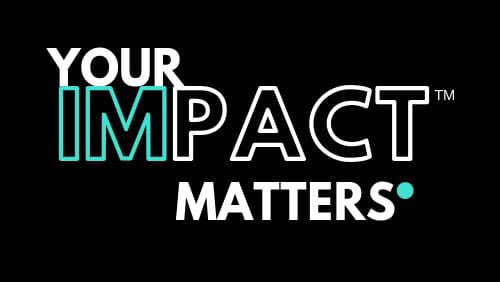 YOUR
IMPACT™
MATTERS